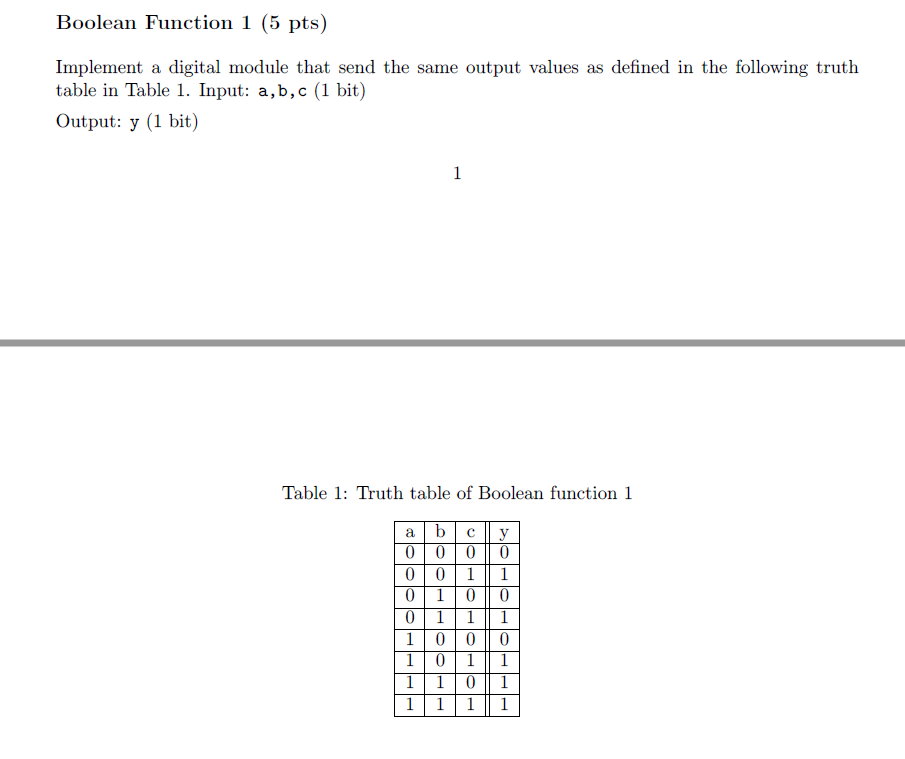 Boolean Function 1 (5 pts)

Implement a digital module that send the same output values as defined in the following truth table in Table 1. Input: a,b,c (1 bit)

Output: y (1 bit)

1

Table 1: Truth table of Boolean function 1

| a | b | c | y |
|---|---|---|---|
| 0 | 0 | 0 | 0 |
| 0 | 0 | 1 | 1 |
| 0 | 1 | 0 | 0 |
| 0 | 1 | 1 | 1 |
| 1 | 0 | 0 | 0 |
| 1 | 0 | 1 | 1 |
| 1 | 1 | 0 | 1 |
| 1 | 1 | 1 | 1 |